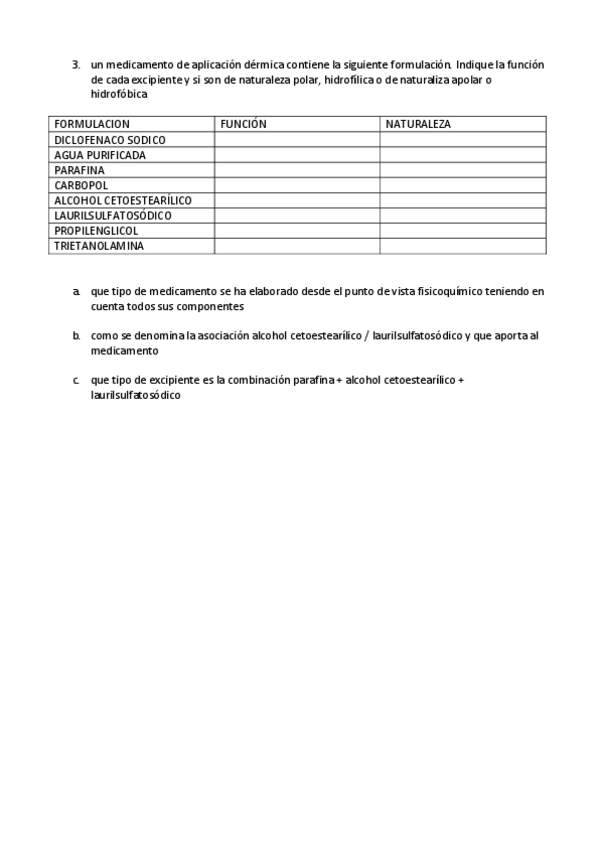 3. un medicamento de aplicación dérmica contiene la siguiente formulación. Indique la función de cada excipiente y si son de naturaleza polar, hidrofílica o de naturaliza apolar o hidrofóbica

| FORMULACION | FUNCIÓN | NATURALEZA |
|---|---|---|
| DICLOFENACO SODICO | | |
| AGUA PURIFICADA | | |
| PARAFINA | | |
| CARBOPOL | | |
| ALCOHOL CETOESTEARÍLICO | | |
| LAURILSULFATOSÓDICO | | |
| PROPILENGLICOL | | |
| TRIETANOLAMINA | | |

a. que tipo de medicamento se ha elaborado desde el punto de vista fisicoquímico teniendo en cuenta todos sus componentes

b. como se denomina la asociación alcohol cetoestearílico / laurilsulfatosódico y que aporta al medicamento

c. que tipo de excipiente es la combinación parafina + alcohol cetoestearílico + laurilsulfatosódico